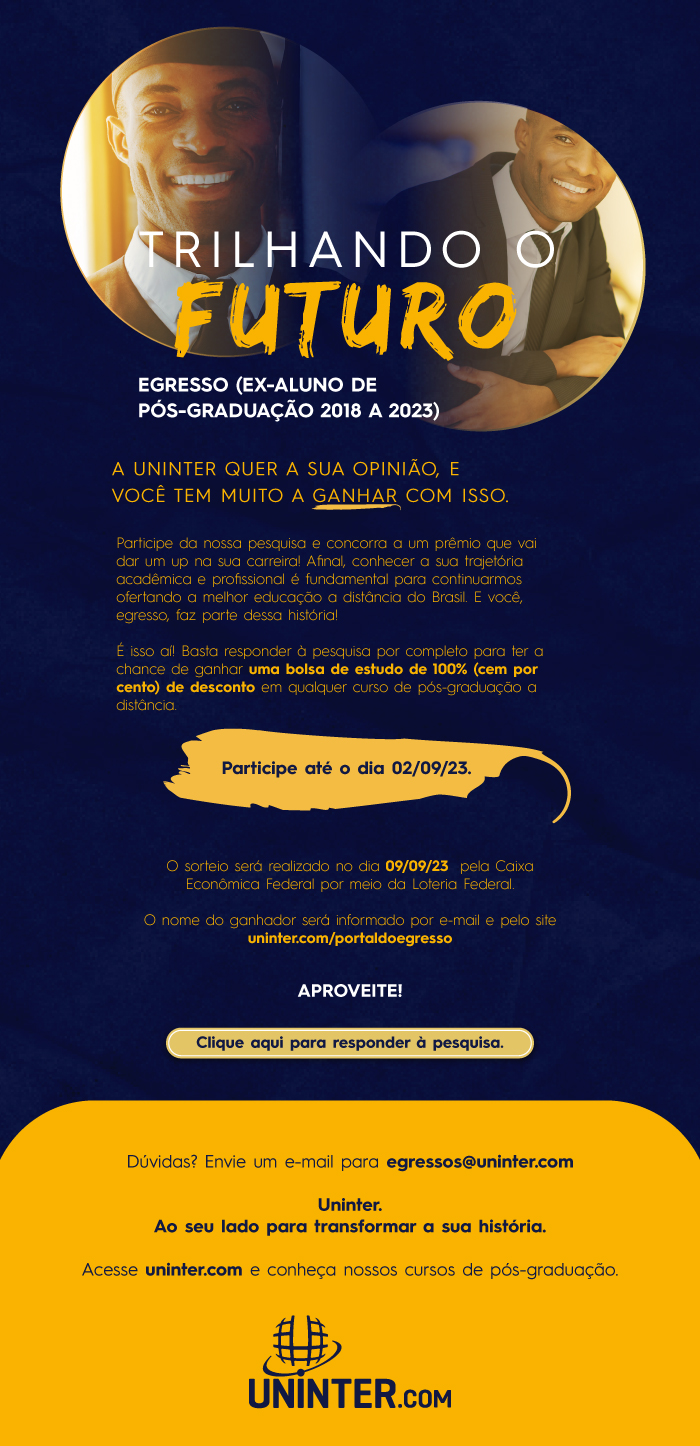 TRILHANDO O
FUTURO

EGRESSO (EX-ALUNO DE
PÓS-GRADUAÇÃO 2018 A 2023)

A UNINTER QUER A SUA OPINIÃO, E
VOCÊ TEM MUITO A GANHAR COM ISSO.

Participe da nossa pesquisa e concorra a um prêmio que vai dar um up na sua carreira! Afinal, conhecer a sua trajetória acadêmica e profissional é fundamental para continuarmos ofertando a melhor educação a distância do Brasil. E você, egresso, faz parte dessa história!

É isso aí! Basta responder à pesquisa por completo para ter a chance de ganhar uma bolsa de estudo de 100% (cem por cento) de desconto em qualquer curso de pós-graduação a distância.

Participe até o dia 02/09/23.

O sorteio será realizado no dia 09/09/23 pela Caixa Econômica Federal por meio da Loteria Federal.

O nome do ganhador será informado por e-mail e pelo site uninter.com/portaldoegresso

APROVEITE!

Clique aqui para responder à pesquisa.

Dúvidas? Envie um e-mail para egressos@uninter.com

Uninter.
Ao seu lado para transformar a sua história.

Acesse uninter.com e conheça nossos cursos de pós-graduação.

UNINTER.COM